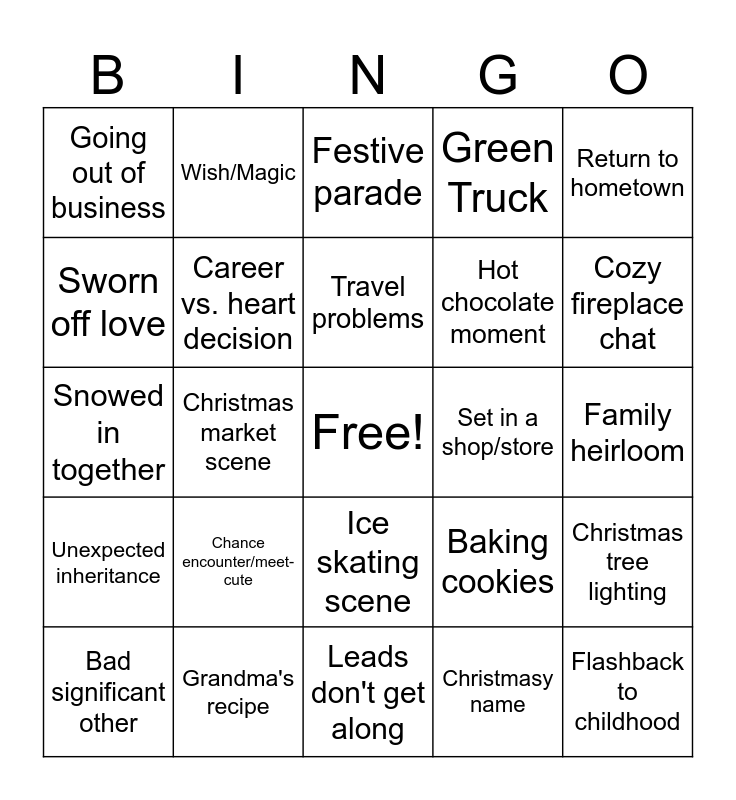 | B | I | N | G | O |
|---|---|---|---|---|
| Going out of business | Wish/Magic | Festive parade | Green Truck | Return to hometown |
| Sworn off love | Career vs. heart decision | Travel problems | Hot chocolate moment | Cozy fireplace chat |
| Snowed in together | Christmas market scene | Free! | Set in a shop/store | Family heirloom |
| Unexpected inheritance | Chance encounter/meet-cute | Ice skating scene | Baking cookies | Christmas tree lighting |
| Bad significant other | Grandma's recipe | Leads don't get along | Christmasy name | Flashback to childhood |